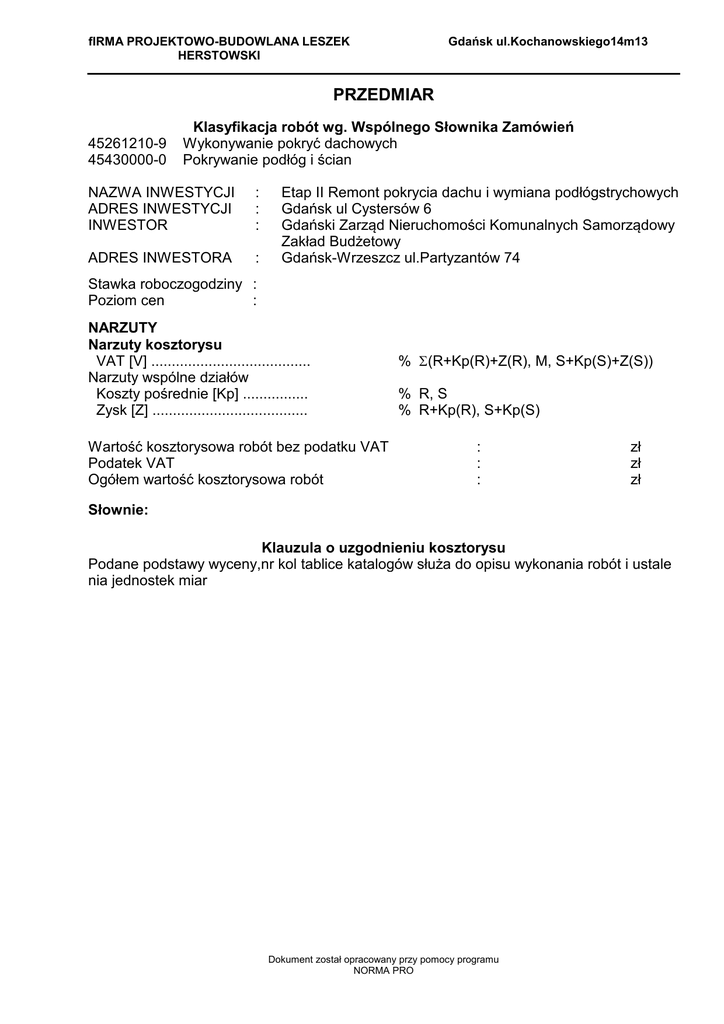 fIRMA PROJEKTOWO-BUDOWLANA LESZEK HERSTOWSKI

Gdańsk ul.Kochanowskiego14m13

PRZEDMIAR

Klasyfikacja robót wg. Wspólnego Słownika Zamówień
45261210-9 Wykonywanie pokryć dachowych
45430000-0 Pokrywanie podłóg i ścian

NAZWA INWESTYCJI : Etap II Remont pokrycia dachu i wymiana podłógstrychowych
ADRES INWESTYCJI : Gdańsk ul Cystersów 6
INWESTOR : Gdański Zarząd Nieruchomości Komunalnych Samorządowy Zakład Budżetowy
ADRES INWESTORA : Gdańsk-Wrzeszcz ul.Partyzantów 74

Stawka roboczogodziny :
Poziom cen :

NARZUTY
Narzuty kosztorysu
VAT [V] ....................................... % $\Sigma$(R+Kp(R)+Z(R), M, S+Kp(S)+Z(S))
Narzuty wspólne działów
Koszty pośrednie [Kp] ................ % R, S
Zysk [Z] ...................................... % R+Kp(R), S+Kp(S)

Wartość kosztorysowa robót bez podatku VAT : zł
Podatek VAT : zł
Ogółem wartość kosztorysowa robót : zł

Słownie:

Klauzula o uzgodnieniu kosztorysu
Podane podstawy wyceny,nr kol tablice katalogów służa do opisu wykonania robót i ustalenia jednostek miar

Dokument został opracowany przy pomocy programu
NORMA PRO